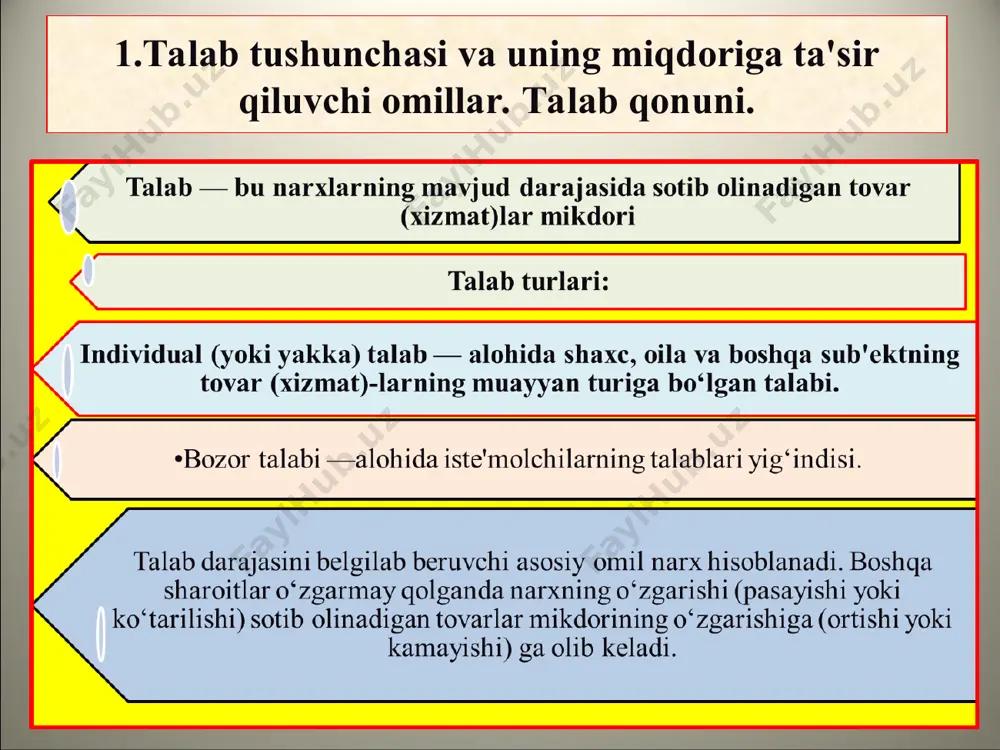 1.Talab tushunchasi va uning miqdoriga ta'sir qiluvchi omillar. Talab qonuni.

Talab — bu narxlarning mavjud darajasida sotib olinadigan tovar (xizmat)lar mikdori

Talab turlari:

Individual (yoki yakka) talab — alohida shaxc, oila va boshqa sub'ektning tovar (xizmat)-larning muayyan turiga bo‘lgan talabi.

•Bozor talabi —alohida iste'molchilarning talablari yig‘indisi.

Talab darajasini belgilab beruvchi asosiy omil narx hisoblanadi. Boshqa sharoitlar o‘zgarmay qolganda narxning o‘zgarishi (pasayishi yoki ko‘tarilishi) sotib olinadigan tovarlar mikdorining o‘zgarishiga (ortishi yoki kamayishi) ga olib keladi.

FaylHub.uz